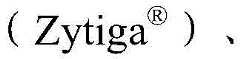 （Zytiga®）、